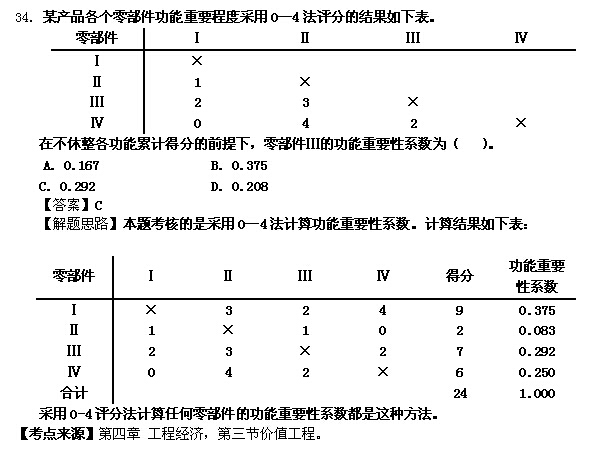 34. 某产品各个零部件功能重要程度采用 0—4 法评分的结果如下表。

| 零部件 | I | II | III | IV |
|---|---|---|---|---|
| I | × | | | |
| II | 1 | × | | |
| III | 2 | 3 | × | |
| IV | 0 | 4 | 2 | × |

在不休整各功能累计得分的前提下，零部件III的功能重要性系数为（ ）。

A. 0.167
B. 0.375
C. 0.292
D. 0.208

【答案】C

【解题思路】本题考核的是采用 0—4 法计算功能重要性系数。计算结果如下表：

| 零部件 | I | II | III | IV | 得分 | 功能重要性系数 |
|---|---|---|---|---|---|---|
| I | × | 3 | 2 | 4 | 9 | 0.375 |
| II | 1 | × | 1 | 0 | 2 | 0.083 |
| III | 2 | 3 | × | 2 | 7 | 0.292 |
| IV | 0 | 4 | 2 | × | 6 | 0.250 |
| 合计 | | | | | 24 | 1.000 |

采用 0-4 评分法计算任何零部件的功能重要性系数都是这种方法。

【考点来源】第四章 工程经济，第三节价值工程。